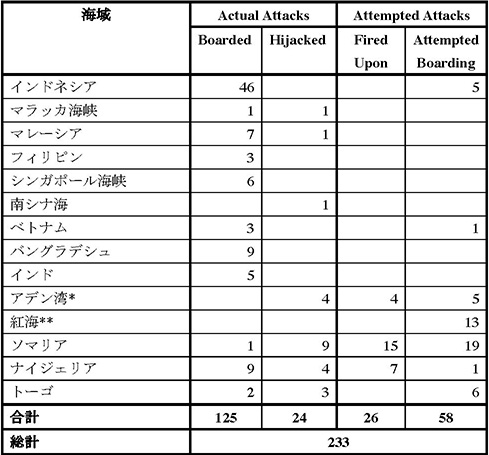 | 海域 | Actual Attacks | | Attempted Attacks | |
|---|---|---|---|---|
| | Boarded | Hijacked | Fired Upon | Attempted Boarding |
| インドネシア | 46 | | | 5 |
| マラッカ海峡 | 1 | 1 | | |
| マレーシア | 7 | 1 | | |
| フィリピン | 3 | | | |
| シンガポール海峡 | 6 | | | |
| 南シナ海 | | 1 | | |
| ベトナム | 3 | | | 1 |
| バングラデシュ | 9 | | | |
| インド | 5 | | | |
| アデン湾* | | 4 | 4 | 5 |
| 紅海** | | | | 13 |
| ソマリア | 1 | 9 | 15 | 19 |
| ナイジェリア | 9 | 4 | 7 | 1 |
| トーゴ | 2 | 3 | | 6 |
| 合計 | 125 | 24 | 26 | 58 |
| 総計 | 233 | | | |